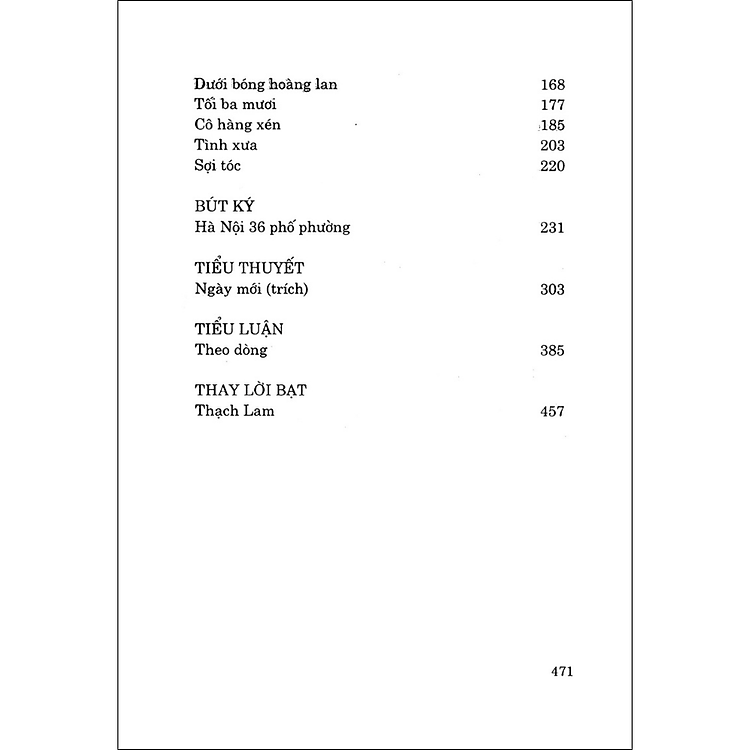 Dưới bóng hoàng lan 168
Tối ba mươi 177
Cô hàng xén 185
Tình xưa 203
Sợi tóc 220

BÚT KÝ
Hà Nội 36 phố phường 231

TIỂU THUYẾT
Ngày mới (trích) 303

TIỂU LUẬN
Theo dòng 385

THAY LỜI BẠT
Thạch Lam 457

471